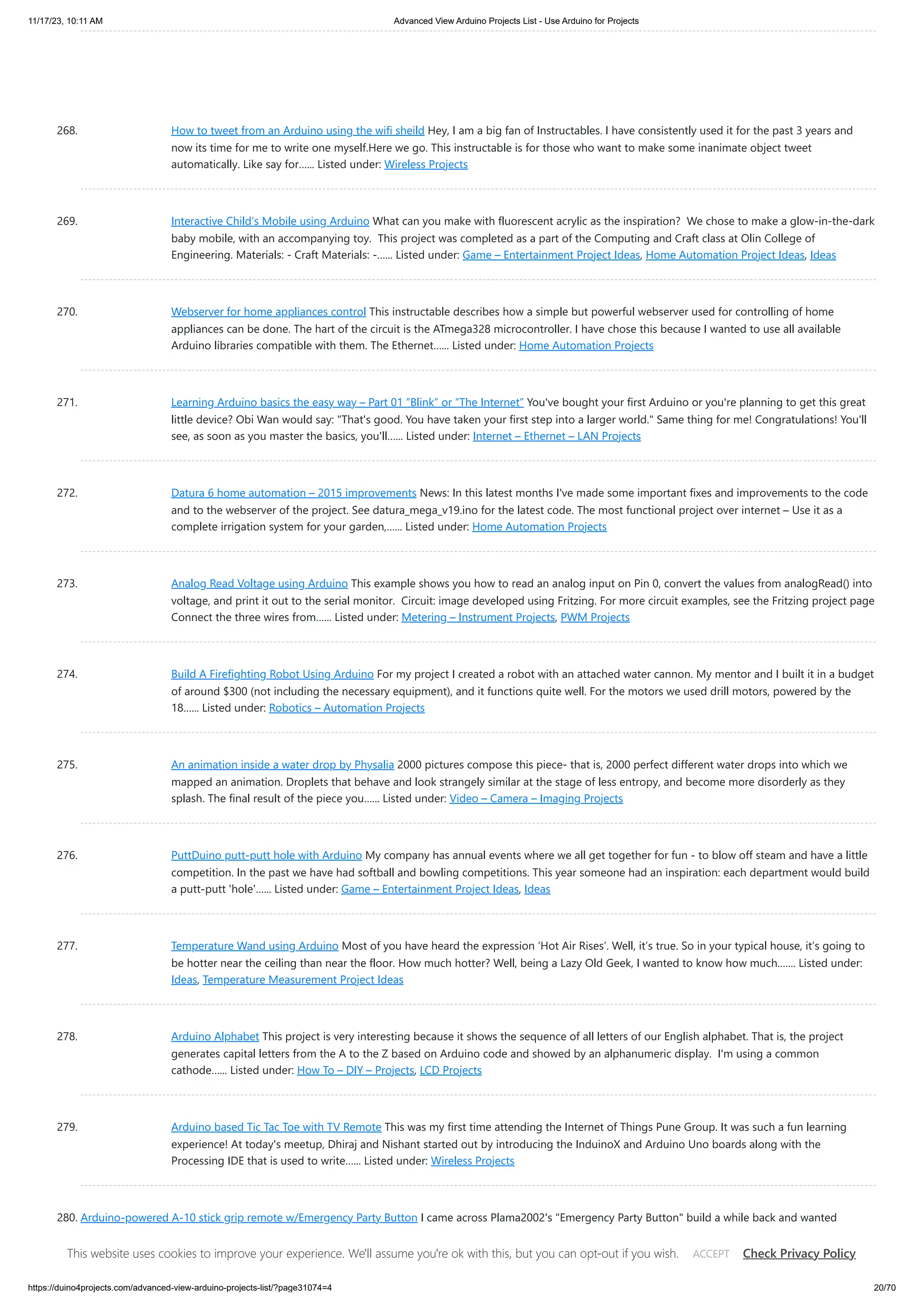 11/17/23, 10:11 AM

Advanced View Arduino Projects List - Use Arduino for Projects

268. How to tweet from an Arduino using the wifi sheild Hey, I am a big fan of Instructables. I have consistently used it for the past 3 years and now its time for me to write one myself.Here we go. This instructable is for those who want to make some inanimate object tweet automatically. Like say for...... Listed under: Wireless Projects

269. Interactive Child's Mobile using Arduino What can you make with fluorescent acrylic as the inspiration? We chose to make a glow-in-the-dark baby mobile, with an accompanying toy. This project was completed as a part of the Computing and Craft class at Olin College of Engineering. Materials: - Craft Materials: -...... Listed under: Game – Entertainment Project Ideas, Home Automation Project Ideas, Ideas

270. Webserver for home appliances control This instructable describes how a simple but powerful webserver used for controlling of home appliances can be done. The hart of the circuit is the ATmega328 microcontroller. I have chose this because I wanted to use all available Arduino libraries compatible with them. The Ethernet...... Listed under: Home Automation Projects

271. Learning Arduino basics the easy way – Part 01 "Blink" or "The Internet" You've bought your first Arduino or you're planning to get this great little device? Obi Wan would say: "That's good. You have taken your first step into a larger world." Same thing for me! Congratulations! You'll see, as soon as you master the basics, you'll...... Listed under: Internet – Ethernet – LAN Projects

272. Datura 6 home automation – 2015 improvements News: In this latest months I've made some important fixes and improvements to the code and to the webserver of the project. See datura_mega_v19.ino for the latest code. The most functional project over internet – Use it as a complete irrigation system for your garden,...... Listed under: Home Automation Projects

273. Analog Read Voltage using Arduino This example shows you how to read an analog input on Pin 0, convert the values from analogRead() into voltage, and print it out to the serial monitor. Circuit: image developed using Fritzing. For more circuit examples, see the Fritzing project page Connect the three wires from...... Listed under: Metering – Instrument Projects, PWM Projects

274. Build A Firefighting Robot Using Arduino For my project I created a robot with an attached water cannon. My mentor and I built it in a budget of around $300 (not including the necessary equipment), and it functions quite well. For the motors we used drill motors, powered by the 18...... Listed under: Robotics – Automation Projects

275. An animation inside a water drop by Physalia 2000 pictures compose this piece- that is, 2000 perfect different water drops into which we mapped an animation. Droplets that behave and look strangely similar at the stage of less entropy, and become more disorderly as they splash. The final result of the piece you...... Listed under: Video – Camera – Imaging Projects

276. PuttDuino putt-putt hole with Arduino My company has annual events where we all get together for fun - to blow off steam and have a little competition. In the past we have had softball and bowling competitions. This year someone had an inspiration: each department would build a putt-putt 'hole'...... Listed under: Game – Entertainment Project Ideas, Ideas

277. Temperature Wand using Arduino Most of you have heard the expression 'Hot Air Rises'. Well, it's true. So in your typical house, it's going to be hotter near the ceiling than near the floor. How much hotter? Well, being a Lazy Old Geek, I wanted to know how much....... Listed under: Ideas, Temperature Measurement Project Ideas

278. Arduino Alphabet This project is very interesting because it shows the sequence of all letters of our English alphabet. That is, the project generates capital letters from the A to the Z based on Arduino code and showed by an alphanumeric display. I'm using a common cathode...... Listed under: How To – DIY – Projects, LCD Projects

279. Arduino based Tic Tac Toe with TV Remote This was my first time attending the Internet of Things Pune Group. It was such a fun learning experience! At today's meetup, Dhiraj and Nishant started out by introducing the InduinoX and Arduino Uno boards along with the Processing IDE that is used to write...... Listed under: Wireless Projects

280. Arduino-powered A-10 stick grip remote w/Emergency Party Button I came across Plama2002's "Emergency Party Button" build a while back and wanted

This website uses cookies to improve your experience. We'll assume you're ok with this, but you can opt-out if you wish. ACCEPT Check Privacy Policy

https://duino4projects.com/advanced-view-arduino-projects-list/?page31074=4 20/70